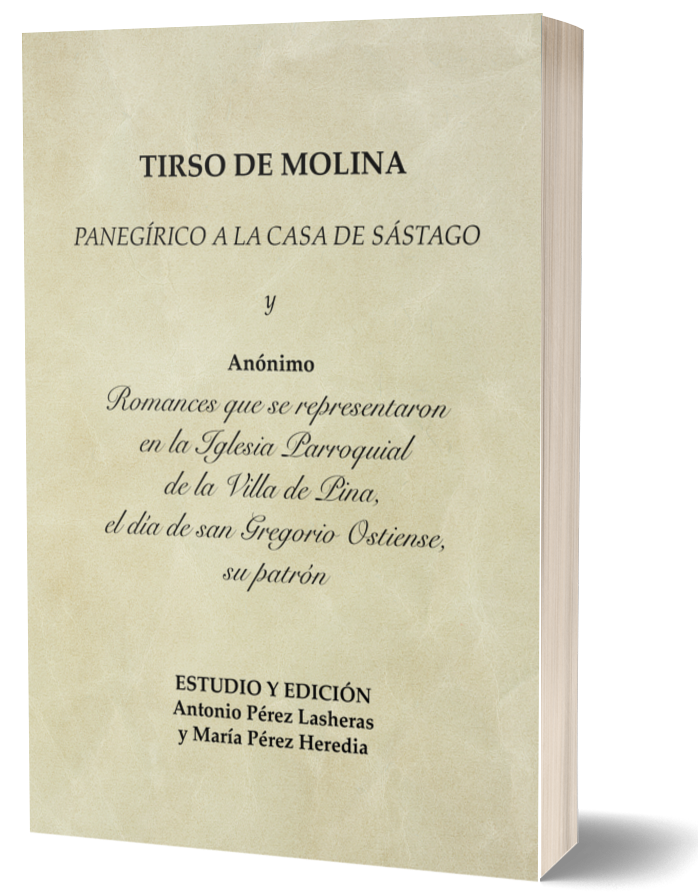 TIRSO DE MOLINA

PANEGÍRICO A LA CASA DE SÁSTAGO

y

Anónimo

Romances que se representaron
en la Iglesia Parroquial
de la Villa de Pina,
el día de san Gregorio Ostiense,
su patrón

ESTUDIO Y EDICIÓN
Antonio Pérez Lasheras
y María Pérez Heredia